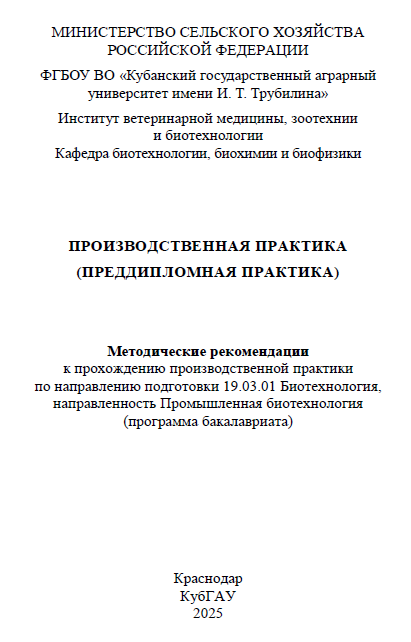 МИНИСТЕРСТВО СЕЛЬСКОГО ХОЗЯЙСТВА РОССИЙСКОЙ ФЕДЕРАЦИИ

ФГБОУ ВО «Кубанский государственный аграрный университет имени И. Т. Трубилина»

Институт ветеринарной медицины, зоотехнии и биотехнологии
Кафедра биотехнологии, биохимии и биофизики

ПРОИЗВОДСТВЕННАЯ ПРАКТИКА
(ПРЕДДИПЛОМНАЯ ПРАКТИКА)

Методические рекомендации
к прохождению производственной практики по направлению подготовки 19.03.01 Биотехнология, направленность Промышленная биотехнология (программа бакалавриата)

Краснодар
КубГАУ
2025